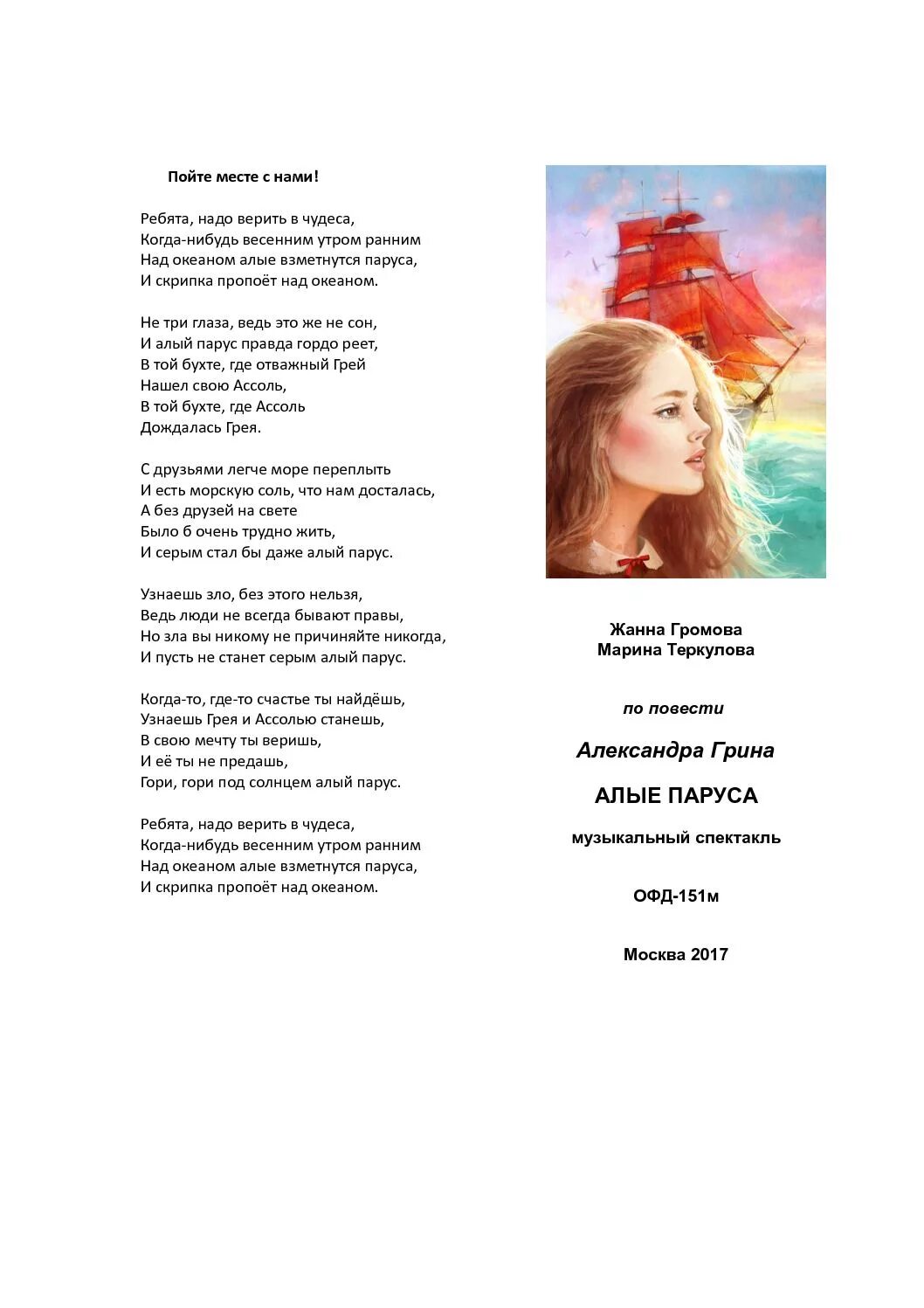 Пойте месте с нами!

Ребята, надо верить в чудеса,
Когда-нибудь весенним утром ранним
Над океаном алые взметнутся паруса,
И скрипка пропоёт над океаном.

Не три глаза, ведь это же не сон,
И алый парус правда гордо реет,
В той бухте, где отважный Грей
Нашел свою Ассоль,
В той бухте, где Ассоль
Дождалась Грея.

С друзьями легче море переплыть
И есть морскую соль, что нам досталась,
А без друзей на свете
Было б очень трудно жить,
И серым стал бы даже алый парус.

Узнаешь зло, без этого нельзя,
Ведь люди не всегда бывают правы,
Но зла вы никому не причиняйте никогда,
И пусть не станет серым алый парус.

Когда-то, где-то счастье ты найдёшь,
Узнаешь Грея и Ассолью станешь,
В свою мечту ты веришь,
И её ты не предашь,
Гори, гори под солнцем алый парус.

Ребята, надо верить в чудеса,
Когда-нибудь весенним утром ранним
Над океаном алые взметнутся паруса,
И скрипка пропоёт над океаном.

Жанна Громова
Марина Теркулова

по повести

Александра Грина

АЛЫЕ ПАРУСА

музыкальный спектакль

ОФД-151м

Москва 2017